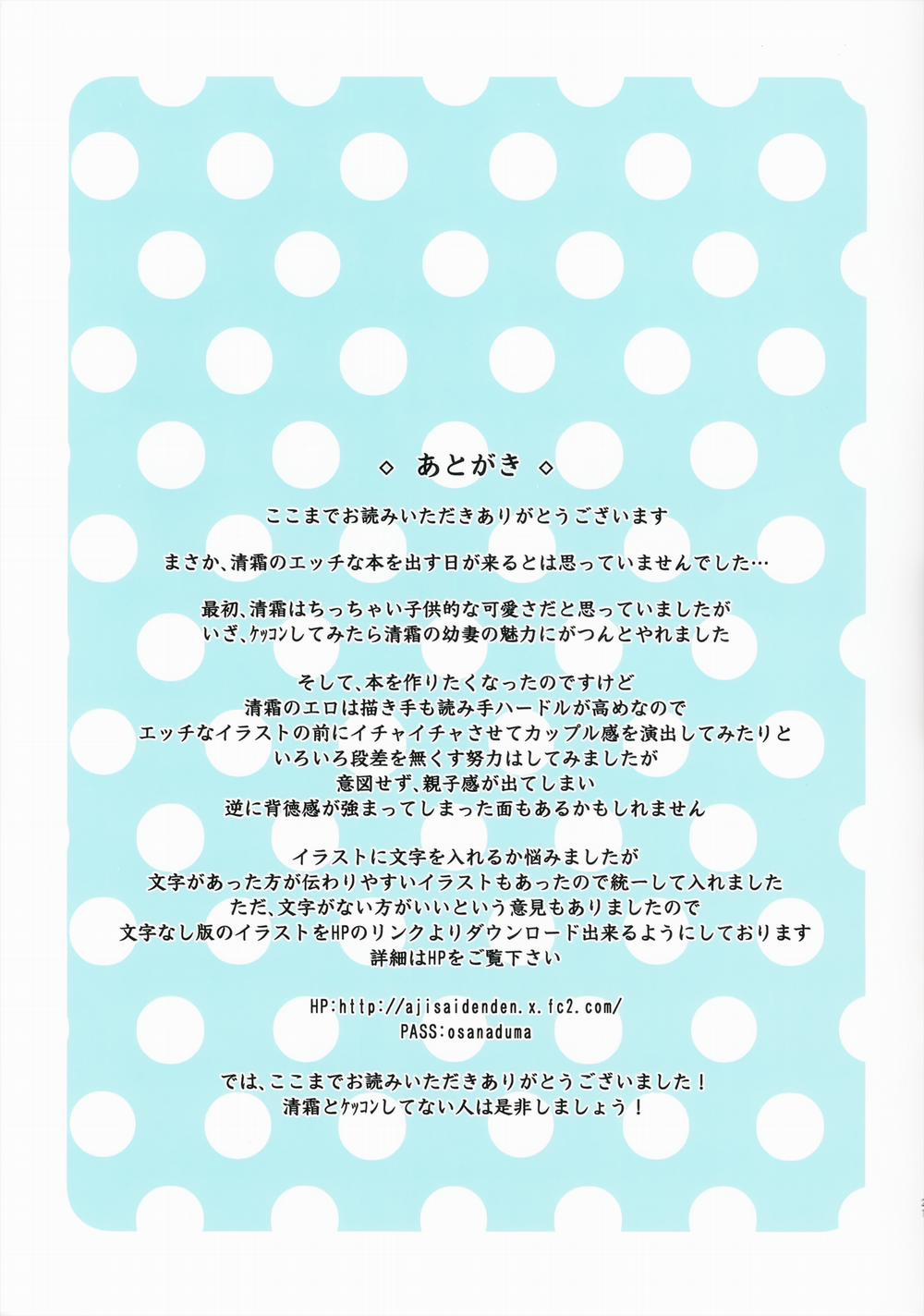 ◇ あとがき ◇

ここまでお読みいただきありがとうございます

まさか、清霜のエッチな本を出す日が来るとは思っていませんでした…

最初、清霜はちっちゃい子供的な可愛さだと思っていましたが
いざ、ケッコンしてみたら清霜の幼妻の魅力にがつんとやれました

そして、本を作りたくなったのですけど
清霜のエロは描き手も読み手ハードルが高めなので
エッチなイラストの前にイチャイチャさせてカップル感を演出してみたりと
いろいろ段差を無くす努力はしてみましたが
意図せず、親子感が出てしまい
逆に背徳感が強まってしまった面もあるかもしれません

イラストに文字を入れるか悩みましたが
文字があった方が伝わりやすいイラストもあったので統一して入れました
ただ、文字がない方がいいという意見もありましたので
文字なし版のイラストをHPのリンクよりダウンロード出来るようにしております
詳細はHPをご覧下さい

HP:http://ajisaidenden.x.fc2.com/
PASS:osanaduma

では、ここまでお読みいただきありがとうございました！
清霜とケッコンしてない人は是非しましょう！